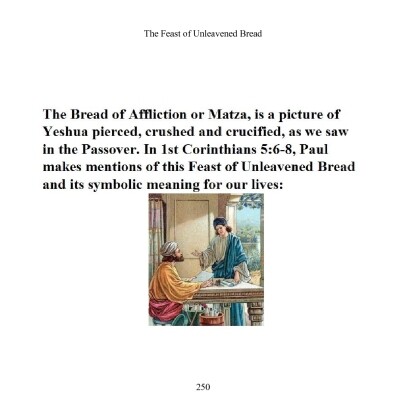 The Feast of Unleavened Bread

The Bread of Affliction or Matza, is a picture of Yeshua pierced, crushed and crucified, as we saw in the Passover. In 1st Corinthians 5:6-8, Paul makes mentions of this Feast of Unleavened Bread and its symbolic meaning for our lives:

250